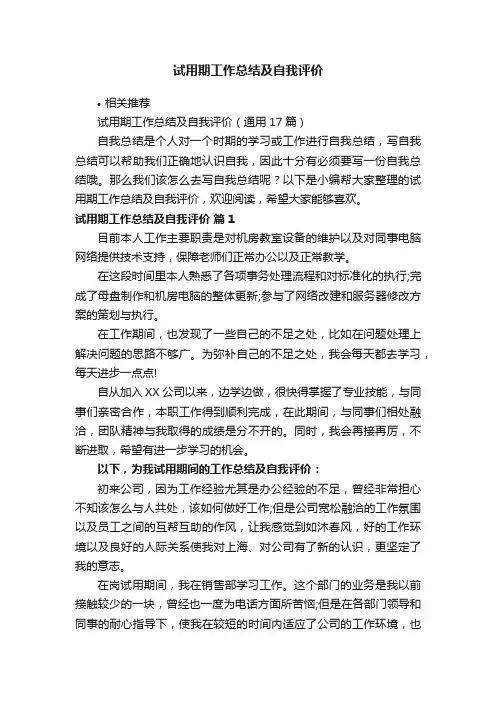 试用期工作总结及自我评价

• 相关推荐

试用期工作总结及自我评价（通用 17 篇）

自我总结是个人对一个时期的学习或工作进行自我总结，写自我总结可以帮助我们正确地认识自我，因此十分有必须要写一份自我总结哦。那么我们该怎么去写自我总结呢？以下是小编帮大家整理的试用期工作总结及自我评价，欢迎阅读，希望大家能够喜欢。

试用期工作总结及自我评价 篇 1

目前本人工作主要职责是对机房教室设备的维护以及对同事电脑网络提供技术支持，保障老师们正常办公以及正常教学。

在这段时间里本人熟悉了各项事务处理流程和对标准化的执行;完成了母盘制作和机房电脑的整体更新;参与了网络改建和服务器修改方案的策划与执行。

在工作期间，也发现了一些自己的不足之处，比如在问题处理上解决问题的思路不够广。为弥补自己的不足之处，我会每天都去学习，每天进步一点点!

自从加入 XX 公司以来，边学边做，很快得掌握了专业技能，与同事们亲密合作，本职工作得到顺利完成，在此期间，与同事们相处融洽，团队精神与我取得的成绩是分不开的。同时，我会再接再厉，不断进取，希望有进一步学习的机会。

以下，为我试用期间的工作总结及自我评价：

初来公司，因为工作经验尤其是办公经验的不足，曾经非常担心不知该怎么与人共处，该如何做好工作;但是公司宽松融洽的工作氛围以及员工之间的互帮互助的作风，让我感觉到如沐春风，好的工作环境以及良好的人际关系使我对上海、对公司有了新的认识，更坚定了我的意志。

在岗试用期间，我在销售部学习工作。这个部门的业务是我以前接触较少的一块，曾经也一度为电话方面所苦恼;但是在各部门领导和同事的耐心指导下，使我在较短的时间内适应了公司的工作环境，也